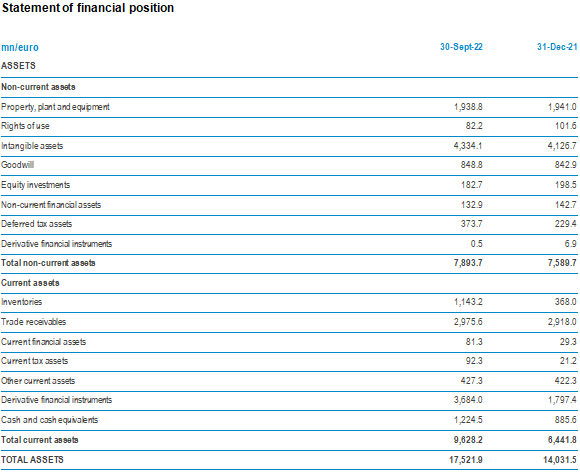 Statement of financial position

| mn/euro | 30-Sept-22 | 31-Dec-21 |
|---|---|---|
| ASSETS | | |
| Non-current assets | | |
| Property, plant and equipment | 1,938.8 | 1,941.0 |
| Rights of use | 82.2 | 101.6 |
| Intangible assets | 4,334.1 | 4,126.7 |
| Goodwill | 848.8 | 842.9 |
| Equity investments | 182.7 | 198.5 |
| Non-current financial assets | 132.9 | 142.7 |
| Deferred tax assets | 373.7 | 229.4 |
| Derivative financial instruments | 0.5 | 6.9 |
| Total non-current assets | 7,893.7 | 7,589.7 |
| Current assets | | |
| Inventories | 1,143.2 | 368.0 |
| Trade receivables | 2,975.6 | 2,918.0 |
| Current financial assets | 81.3 | 29.3 |
| Current tax assets | 92.3 | 21.2 |
| Other current assets | 427.3 | 422.3 |
| Derivative financial instruments | 3,684.0 | 1,797.4 |
| Cash and cash equivalents | 1,224.5 | 885.6 |
| Total current assets | 9,628.2 | 6,441.8 |
| TOTAL ASSETS | 17,521.9 | 14,031.5 |